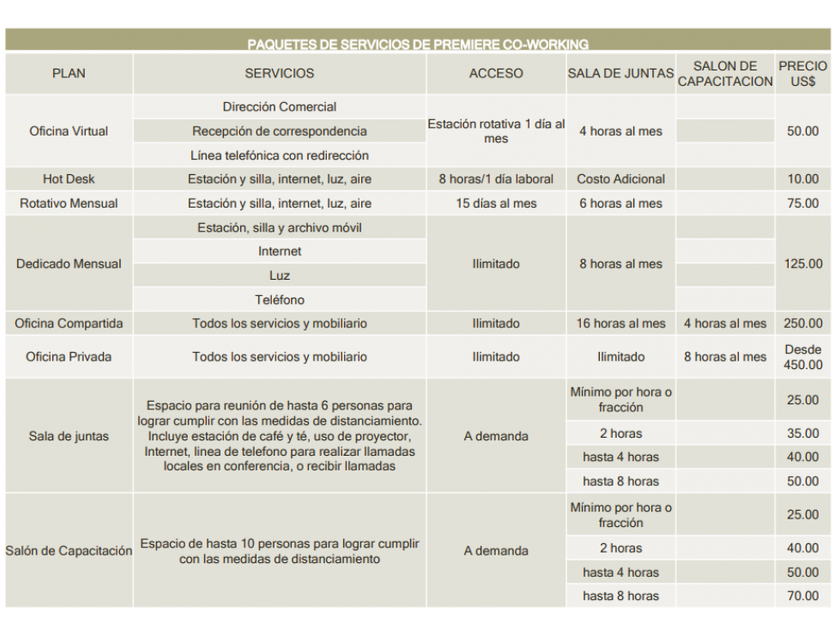 PAQUETES DE SERVICIOS DE PREMIERE CO-WORKING

| PLAN | SERVICIOS | ACCESO | SALA DE JUNTAS | SALON DE CAPACITACION | PRECIO US$ |
|---|---|---|---|---|---|
| Oficina Virtual | Dirección Comercial | Estación rotativa 1 día al mes | 4 horas al mes | | 50.00 |
| | Recepción de correspondencia | | | | |
| | Línea telefónica con redirección | | | | |
| Hot Desk | Estación y silla, internet, luz, aire | 8 horas/1 día laboral | Costo Adicional | | 10.00 |
| Rotativo Mensual | Estación y silla, internet, luz, aire | 15 días al mes | 6 horas al mes | | 75.00 |
| Dedicado Mensual | Estación, silla y archivo móvil | Ilimitado | 8 horas al mes | | 125.00 |
| | Internet | | | | |
| | Luz | | | | |
| | Teléfono | | | | |
| Oficina Compartida | Todos los servicios y mobiliario | Ilimitado | 16 horas al mes | 4 horas al mes | 250.00 |
| Oficina Privada | Todos los servicios y mobiliario | Ilimitado | Ilimitado | 8 horas al mes | Desde 450.00 |
| Sala de juntas | Espacio para reunión de hasta 6 personas para lograr cumplir con las medidas de distanciamiento. Incluye estación de café y té, uso de proyector, Internet, linea de telefono para realizar llamadas locales en conferencia, o recibir llamadas | A demanda | Mínimo por hora o fracción | | 25.00 |
| | | | 2 horas | | 35.00 |
| | | | hasta 4 horas | | 40.00 |
| | | | hasta 8 horas | | 50.00 |
| Salón de Capacitación | Espacio de hasta 10 personas para lograr cumplir con las medidas de distanciamiento | A demanda | Mínimo por hora o fracción | | 25.00 |
| | | | 2 horas | | 40.00 |
| | | | hasta 4 horas | | 50.00 |
| | | | hasta 8 horas | | 70.00 |